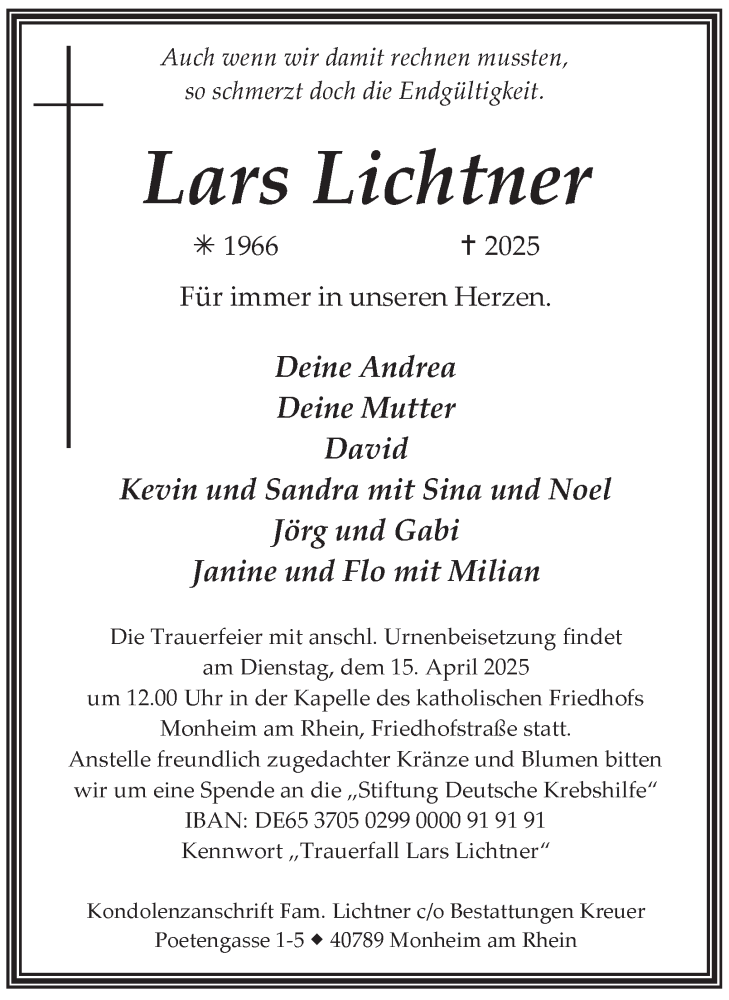 Auch wenn wir damit rechnen mussten,
so schmerzt doch die Endgültigkeit.

Lars Lichtner

✳ 1966 ✝ 2025

Für immer in unseren Herzen.

Deine Andrea
Deine Mutter
David
Kevin und Sandra mit Sina und Noel
Jörg und Gabi
Janine und Flo mit Milian

Die Trauerfeier mit anschl. Urnenbeisetzung findet am Dienstag, dem 15. April 2025 um 12.00 Uhr in der Kapelle des katholischen Friedhofs Monheim am Rhein, Friedhofstraße statt.
Anstelle freundlich zugedachter Kränze und Blumen bitten wir um eine Spende an die „Stiftung Deutsche Krebshilfe“
IBAN: DE65 3705 0299 0000 91 91 91
Kennwort „Trauerfall Lars Lichtner“

Kondolenzanschrift Fam. Lichtner c/o Bestattungen Kreuer
Poetengasse 1-5 ◆ 40789 Monheim am Rhein